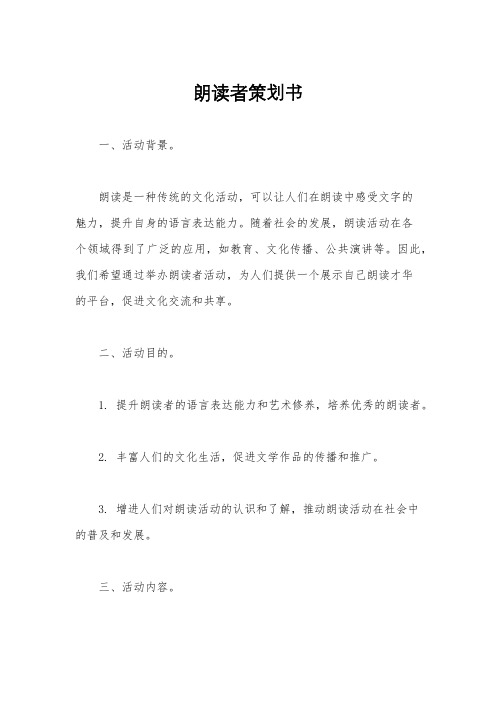 朗读者策划书

一、活动背景。

朗读是一种传统的文化活动，可以让人们在朗读中感受文字的魅力，提升自身的语言表达能力。随着社会的发展，朗读活动在各个领域得到了广泛的应用，如教育、文化传播、公共演讲等。因此，我们希望通过举办朗读者活动，为人们提供一个展示自己朗读才华的平台，促进文化交流和共享。

二、活动目的。

1. 提升朗读者的语言表达能力和艺术修养，培养优秀的朗读者。

2. 丰富人们的文化生活，促进文学作品的传播和推广。

3. 增进人们对朗读活动的认识和了解，推动朗读活动在社会中的普及和发展。

三、活动内容。